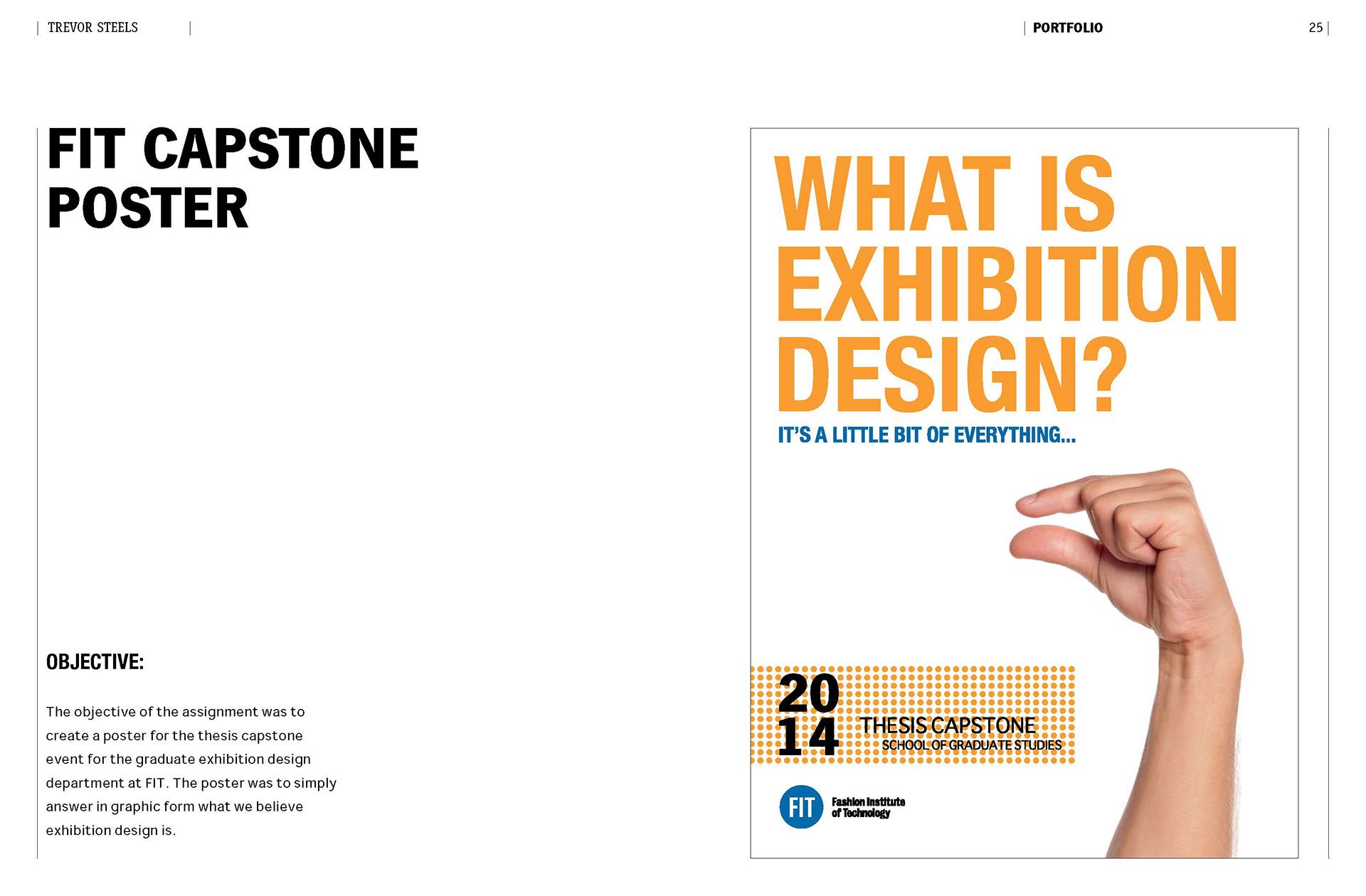 TREVOR STEELS

PORTFOLIO

25

FIT CAPSTONE POSTER

OBJECTIVE:

The objective of the assignment was to create a poster for the thesis capstone event for the graduate exhibition design department at FIT. The poster was to simply answer in graphic form what we believe exhibition design is.

WHAT IS EXHIBITION DESIGN?

IT'S A LITTLE BIT OF EVERYTHING...

20
14

THESIS CAPSTONE
SCHOOL OF GRADUATE STUDIES

FIT
Fashion Institute
of Technology